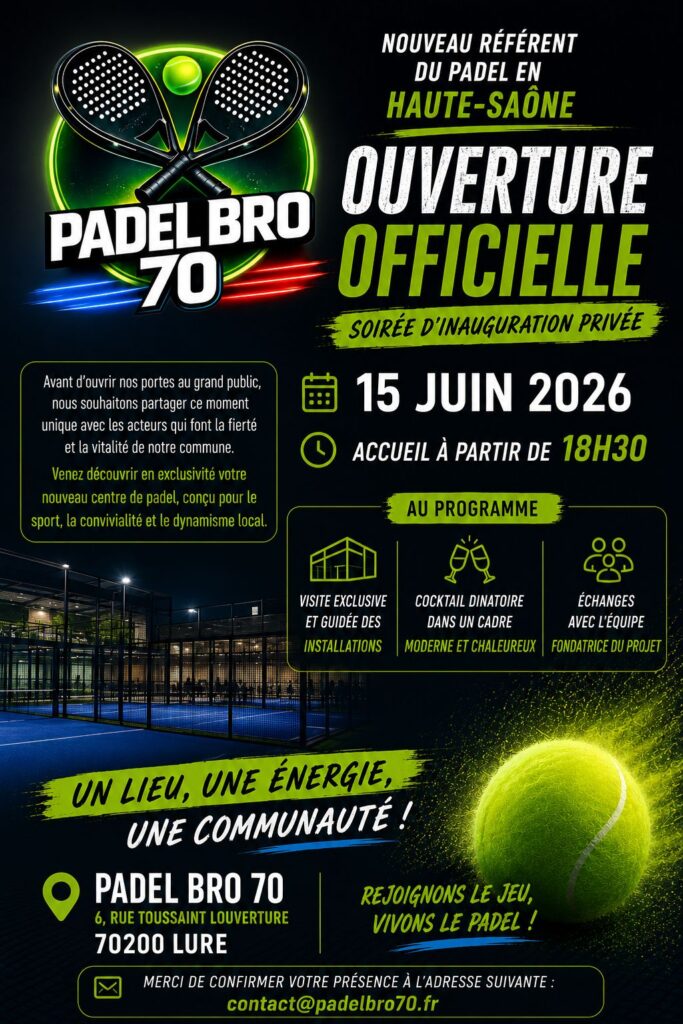 PADEL BRO 70

NOUVEAU RÉFÉRENT DU PADEL EN HAUTE-SAÔNE

OUVERTURE OFFICIELLE

SOIRÉE D'INAUGURATION PRIVÉE

Avant d'ouvrir nos portes au grand public, nous souhaitons partager ce moment unique avec les acteurs qui font la fierté et la vitalité de notre commune.

Venez découvrir en exclusivité votre nouveau centre de padel, conçu pour le sport, la convivialité et le dynamisme local.

15 JUIN 2026

ACCUEIL À PARTIR DE 18H30

AU PROGRAMME

VISITE EXCLUSIVE ET GUIDÉE DES INSTALLATIONS

COCKTAIL DINATOIRE DANS UN CADRE MODERNE ET CHALEUREUX

ÉCHANGES AVEC L'ÉQUIPE FONDATRICE DU PROJET

UN LIEU, UNE ÉNERGIE, UNE COMMUNAUTÉ !

PADEL BRO 70
6, RUE TOUSSAINT LOUVERTURE
70200 LURE

REJOIGNONS LE JEU, VIVONS LE PADEL !

MERCI DE CONFIRMER VOTRE PRÉSENCE À L'ADRESSE SUIVANTE :
contact@padelbro70.fr